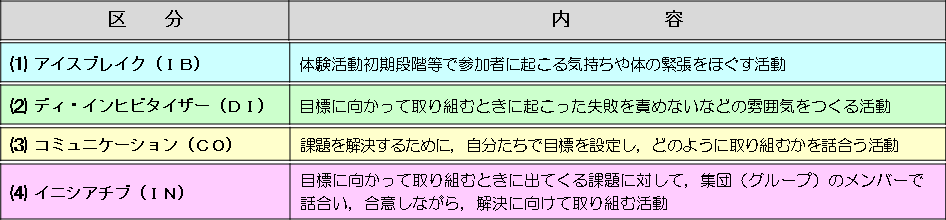 | 区　分 | 内　　容 |
|---|---|
| ⑴ アイスブレイク（ＩＢ） | 体験活動初期段階等で参加者に起こる気持ちや体の緊張をほぐす活動 |
| ⑵ ディ・インヒビタイザー（ＤＩ） | 目標に向かって取り組むときに起こった失敗を責めないなどの雰囲気をつくる活動 |
| ⑶ コミュニケーション（ＣＯ） | 課題を解決するために，自分たちで目標を設定し，どのように取り組むかを話合う活動 |
| ⑷ イニシアチブ（ＩＮ） | 目標に向かって取り組むときに出てくる課題に対して，集団（グループ）のメンバーで話合い，合意しながら，解決に向けて取り組む活動 |